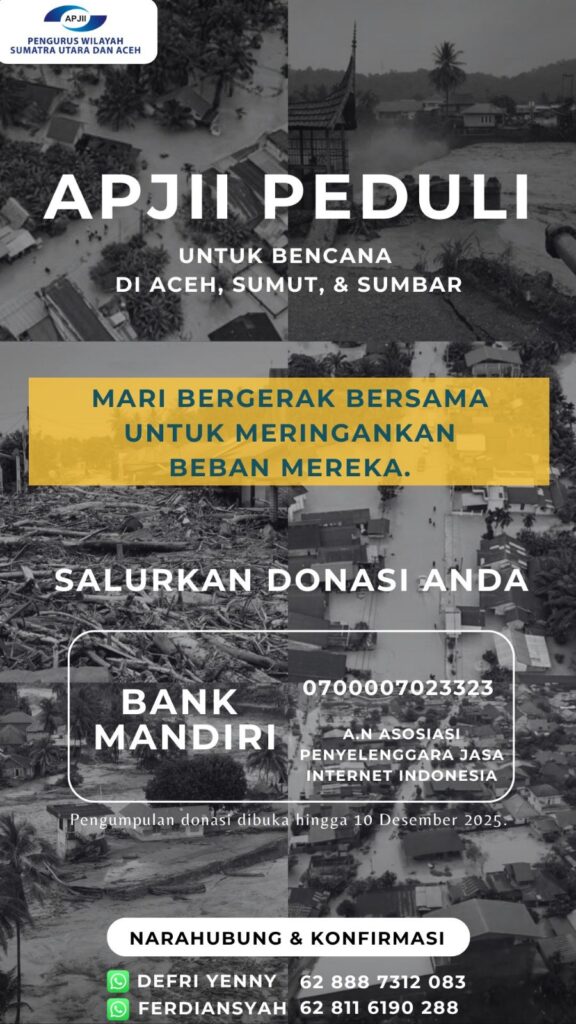 APJII
PENGURUS WILAYAH
SUMATRA UTARA DAN ACEH

APJII PEDULI

UNTUK BENCANA
DI ACEH, SUMUT, & SUMBAR

MARI BERGERAK BERSAMA
UNTUK MERINGANKAN
BEBAN MEREKA.

SALURKAN DONASI ANDA

BANK
MANDIRI

0700007023323

A.N ASOSIASI
PENYELENGGARA JASA
INTERNET INDONESIA

Pengumpulan donasi dibuka hingga 10 Desember 2025.

NARAHUBUNG & KONFIRMASI

DEFRI YENNY 62 888 7312 083
FERDIANSYAH 62 811 6190 288